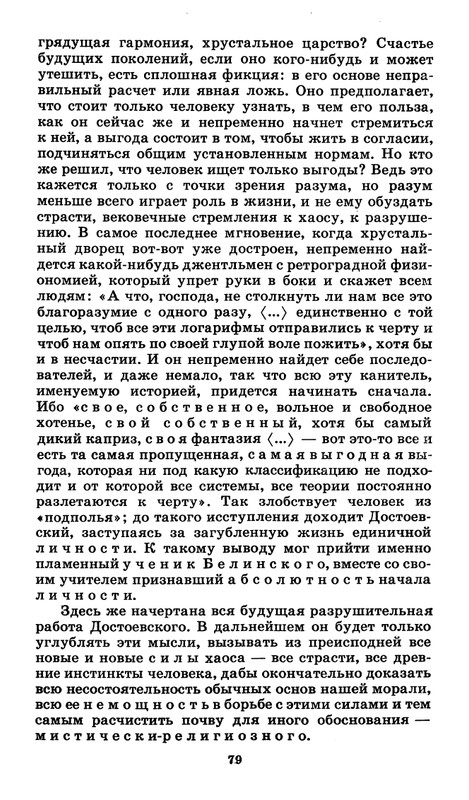 грядущая гармония, хрустальное царство? Счастье будущих поколений, если оно кого-нибудь и может утешить, есть сплошная фикция: в его основе неправильный расчет или явная ложь. Оно предполагает, что стоит только человеку узнать, в чем его польза, как он сейчас же и непременно начнет стремиться к ней, а выгода состоит в том, чтобы жить в согласии, подчиняться общим установленным нормам. Но кто же решил, что человек ищет только выгоды? Ведь это кажется только с точки зрения разума, но разум меньше всего играет роль в жизни, и не ему обуздать страсти, вековечные стремления к хаосу, к разрушению. В самое последнее мгновение, когда хрустальный дворец вот-вот уже достроен, непременно найдется какой-нибудь джентльмен с ретроградной физиономией, который упрет руки в боки и скажет всем людям: «А что, господа, не столкнуть ли нам все это благоразумие с одного разу, ⟨...⟩ единственно с той целью, чтоб все эти логарифмы отправились к черту и чтоб нам опять по своей глупой воле пожить», хотя бы и в несчастии. И он непременно найдет себе последователей, и даже немало, так что всю эту канитель, именуемую историей, придется начинать сначала. Ибо «свое, собственное, вольное и свободное хотенье, свой собственный, хотя бы самый дикий каприз, своя фантазия ⟨...⟩ — вот это-то все и есть та самая пропущенная, самая выгодная выгода, которая ни под какую классификацию не подходит и от которой все системы, все теории постоянно разлетаются к черту». Так злобствует человек из «подполья»; до такого исступления доходит Достоевский, заступаясь за загубленную жизнь единичной личности. К такому выводу мог прийти именно пламенный ученик Белинского, вместе со своим учителем признавший абсолютность начала личности.

Здесь же начертана вся будущая разрушительная работа Достоевского. В дальнейшем он будет только углублять эти мысли, вызывать из преисподней все новые и новые силы хаоса — все страсти, все древние инстинкты человека, дабы окончательно доказать всю несостоятельность обычных основ нашей морали, всю ее немощность в борьбе с этими силами и тем самым расчистить почву для иного обоснования — мистически-религиозного.

79